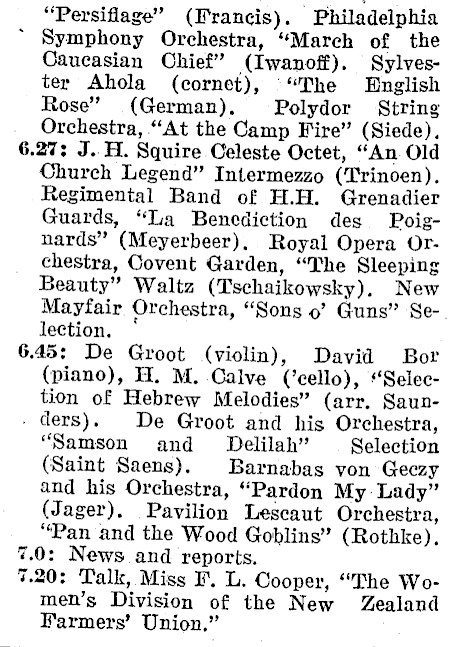 "Persiflage" (Francis). Philadelphia Symphony Orchestra, "March of the Caucasian Chief" (Iwanoff). Sylvester Ahola (cornet), "The English Rose" (German). Polydor String Orchestra, "At the Camp Fire" (Siede).

6.27: J. H. Squire Celeste Octet, "An Old Church Legend" Intermezzo (Trinoen). Regimental Band of H.H. Grenadier Guards, "La Benediction des Poignards" (Meyerbeer). Royal Opera Orchestra, Covent Garden, "The Sleeping Beauty" Waltz (Tschaikowsky). New Mayfair Orchestra, "Sons o' Guns" Selection.

6.45: De Groot (violin), David Bor (piano), H. M. Calve ('cello), "Selection of Hebrew Melodies" (arr. Saunders). De Groot and his Orchestra, "Samson and Delilah" Selection (Saint Saens). Barnabas von Geczy and his Orchestra, "Pardon My Lady" (Jager). Pavilion Lescaut Orchestra, "Pan and the Wood Goblins" (Rothke).

7.0: News and reports.

7.20: Talk, Miss F. L. Cooper, "The Women's Division of the New Zealand Farmers' Union."